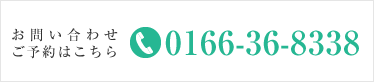 お問い合わせ
ご予約はこちら

0166-36-8338